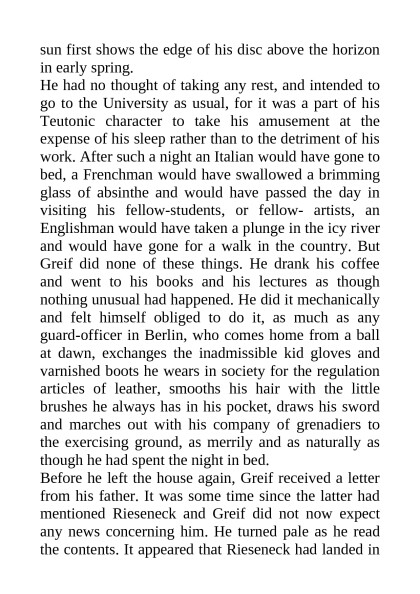 sun first shows the edge of his disc above the horizon in early spring.
He had no thought of taking any rest, and intended to go to the University as usual, for it was a part of his Teutonic character to take his amusement at the expense of his sleep rather than to the detriment of his work. After such a night an Italian would have gone to bed, a Frenchman would have swallowed a brimming glass of absinthe and would have passed the day in visiting his fellow-students, or fellow- artists, an Englishman would have taken a plunge in the icy river and would have gone for a walk in the country. But Greif did none of these things. He drank his coffee and went to his books and his lectures as though nothing unusual had happened. He did it mechanically and felt himself obliged to do it, as much as any guard-officer in Berlin, who comes home from a ball at dawn, exchanges the inadmissible kid gloves and varnished boots he wears in society for the regulation articles of leather, smooths his hair with the little brushes he always has in his pocket, draws his sword and marches out with his company of grenadiers to the exercising ground, as merrily and as naturally as though he had spent the night in bed.
Before he left the house again, Greif received a letter from his father. It was some time since the latter had mentioned Rieseneck and Greif did not now expect any news concerning him. He turned pale as he read the contents. It appeared that Rieseneck had landed in